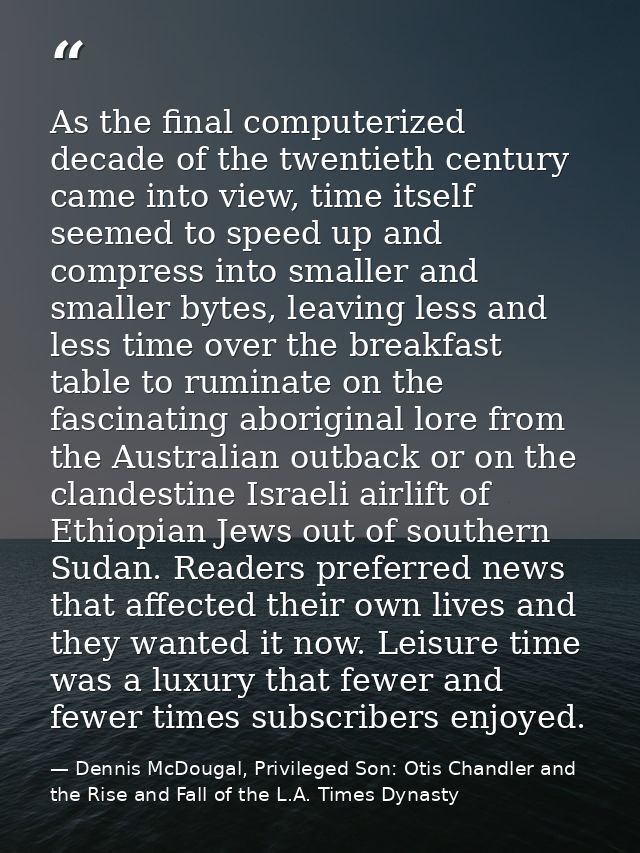 "

As the final computerized decade of the twentieth century came into view, time itself seemed to speed up and compress into smaller and smaller bytes, leaving less and less time over the breakfast table to ruminate on the fascinating aboriginal lore from the Australian outback or on the clandestine Israeli airlift of Ethiopian Jews out of southern Sudan. Readers preferred news that affected their own lives and they wanted it now. Leisure time was a luxury that fewer and fewer times subscribers enjoyed.

— Dennis McDougal, Privileged Son: Otis Chandler and the Rise and Fall of the L.A. Times Dynasty